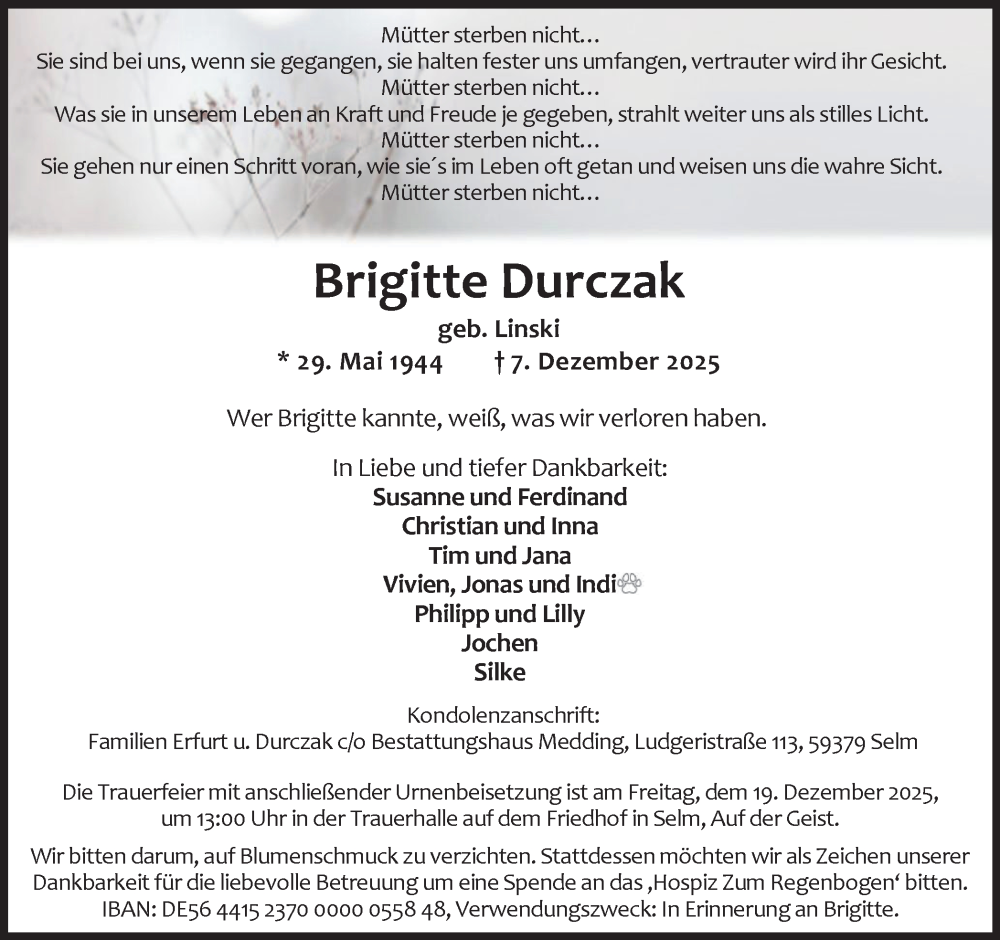 Mütter sterben nicht…
Sie sind bei uns, wenn sie gegangen, sie halten fester uns umfangen, vertrauter wird ihr Gesicht.
Mütter sterben nicht…
Was sie in unserem Leben an Kraft und Freude je gegeben, strahlt weiter uns als stilles Licht.
Mütter sterben nicht…
Sie gehen nur einen Schritt voran, wie sie´s im Leben oft getan und weisen uns die wahre Sicht.
Mütter sterben nicht…

Brigitte Durczak
geb. Linski
* 29. Mai 1944 † 7. Dezember 2025

Wer Brigitte kannte, weiß, was wir verloren haben.

In Liebe und tiefer Dankbarkeit:
Susanne und Ferdinand
Christian und Inna
Tim und Jana
Vivien, Jonas und Indi
Philipp und Lilly
Jochen
Silke

Kondolenzanschrift:
Familien Erfurt u. Durczak c/o Bestattungshaus Medding, Ludgeristraße 113, 59379 Selm

Die Trauerfeier mit anschließender Urnenbeisetzung ist am Freitag, dem 19. Dezember 2025, um 13:00 Uhr in der Trauerhalle auf dem Friedhof in Selm, Auf der Geist.

Wir bitten darum, auf Blumenschmuck zu verzichten. Stattdessen möchten wir als Zeichen unserer Dankbarkeit für die liebevolle Betreuung um eine Spende an das ‚Hospiz Zum Regenbogen‘ bitten.
IBAN: DE56 4415 2370 0000 0558 48, Verwendungszweck: In Erinnerung an Brigitte.